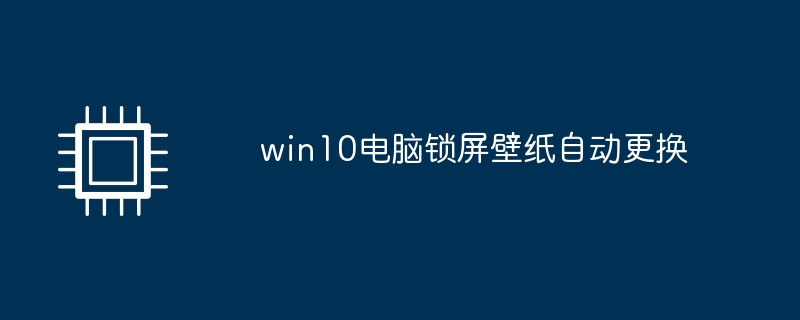 win10电脑锁屏壁纸自动更换